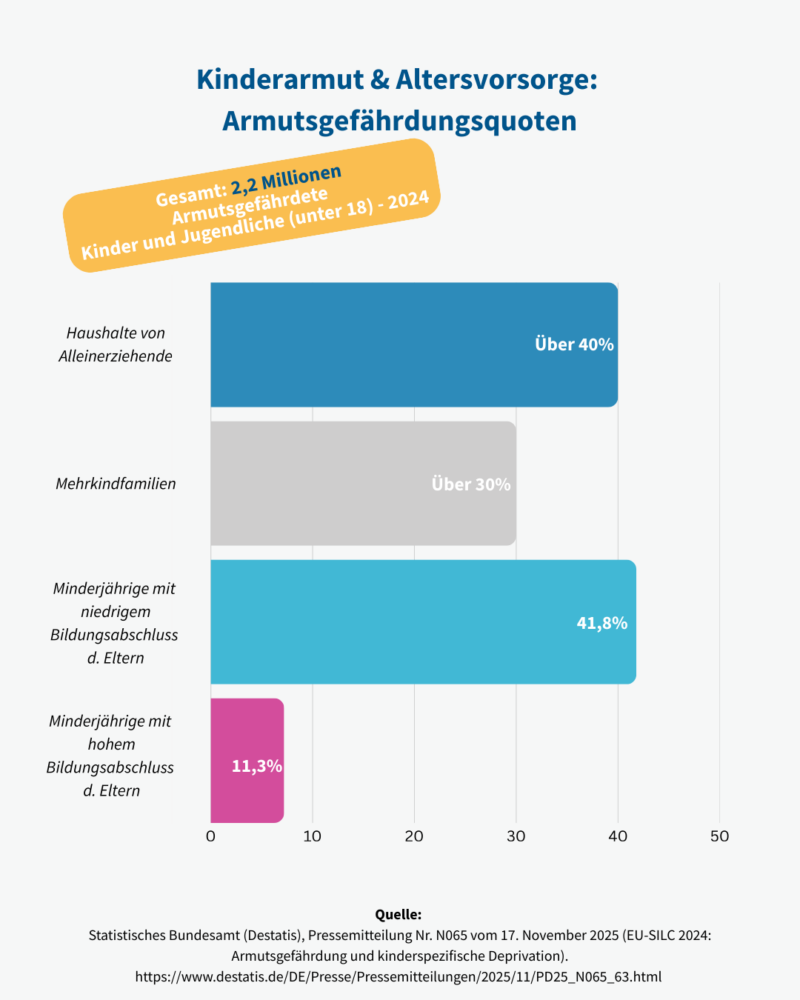 Kinderarmut & Altersvorsorge: Armutsgefährdungsquoten

Gesamt: 2,2 Millionen Armutsgefährdete Kinder und Jugendliche (unter 18) - 2024

Haushalte von Alleinerziehende

Über 40%

Mehrkindfamilien

Über 30%

Minderjährige mit niedrigem Bildungsabschluss d. Eltern

41,8%

Minderjährige mit hohem Bildungsabschluss d. Eltern

11,3%

0 10 20 30 40 50

Quelle:
Statistisches Bundesamt (Destatis), Pressemitteilung Nr. N065 vom 17. November 2025 (EU-SILC 2024: Armutsgefährdung und kinderspezifische Deprivation).
https://www.destatis.de/DE/Presse/Pressemitteilungen/2025/11/PD25_N065_63.html